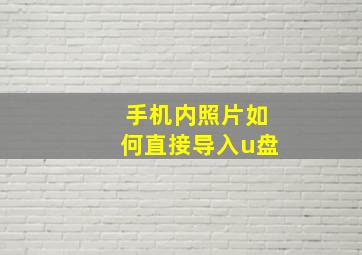 手机内照片如何直接导入u盘